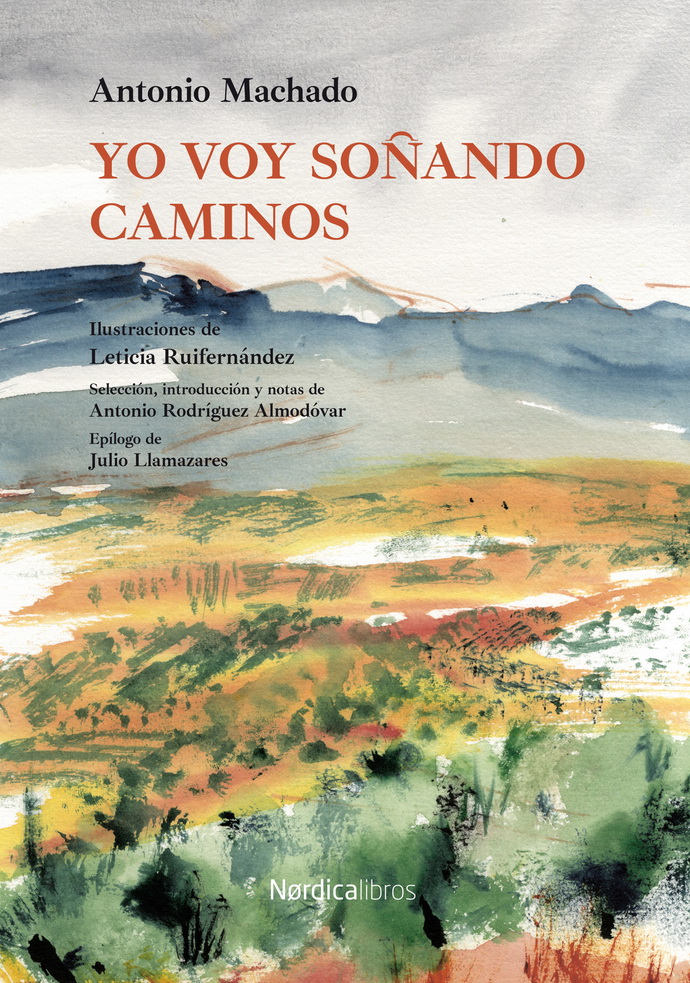 Antonio Machado

YO VOY SOÑANDO CAMINOS

Ilustraciones de
Leticia Ruifernández

Selección, introducción y notas de
Antonio Rodríguez Almodóvar

Epílogo de
Julio Llamazares

Nørdicalibros